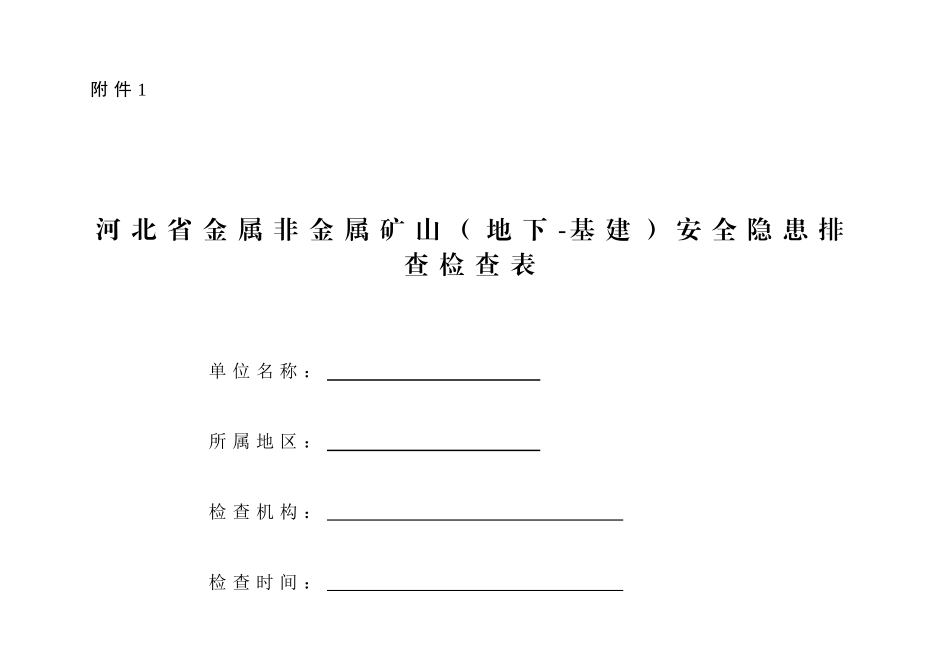 附件1

河北省金属非金属矿山（地下-基建）安全隐患排查检查表

单位名称：

所属地区：

检查机构：

检查时间：